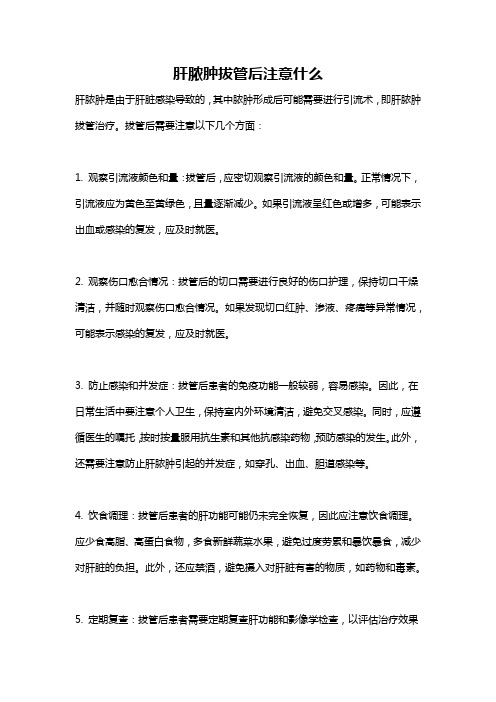 肝脓肿拔管后注意什么

肝脓肿是由于肝脏感染导致的，其中脓肿形成后可能需要进行引流术，即肝脓肿拔管治疗。拔管后需要注意以下几个方面：

1. 观察引流液颜色和量：拔管后，应密切观察引流液的颜色和量。正常情况下，引流液应为黄色至黄绿色，且量逐渐减少。如果引流液呈红色或增多，可能表示出血或感染的复发，应及时就医。

2. 观察伤口愈合情况：拔管后的切口需要进行良好的伤口护理，保持切口干燥清洁，并随时观察伤口愈合情况。如果发现切口红肿、渗液、疼痛等异常情况，可能表示感染的复发，应及时就医。

3. 防止感染和并发症：拔管后患者的免疫功能一般较弱，容易感染。因此，在日常生活中要注意个人卫生，保持室内外环境清洁，避免交叉感染。同时，应遵循医生的嘱托，按时按量服用抗生素和其他抗感染药物，预防感染的发生。此外，还需要注意防止肝脓肿引起的并发症，如穿孔、出血、胆道感染等。

4. 饮食调理：拔管后患者的肝功能可能仍未完全恢复，因此应注意饮食调理。应少食高脂、高蛋白食物，多食新鲜蔬菜水果，避免过度劳累和暴饮暴食，减少对肝脏的负担。此外，还应禁酒，避免摄入对肝脏有害的物质，如药物和毒素。

5. 定期复查：拔管后患者需要定期复查肝功能和影像学检查，以评估治疗效果